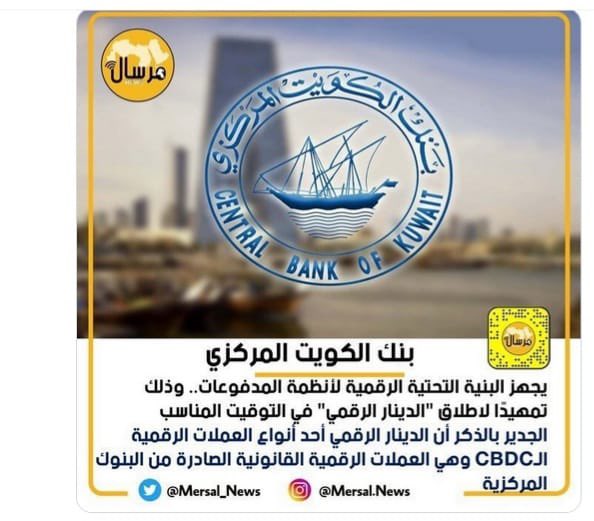 مرسال

بنك الكويت المركزي

CENTRAL BANK OF KUWAIT

مرسال

بنك الكويت المركزي

يجهز البنية التحتية الرقمية لأنظمة المدفوعات.. وذلك تمهيدًا لاطلاق "الدينار الرقمي" في التوقيت المناسب

الجدير بالذكر أن الدينار الرقمي أحد أنواع العملات الرقمية الـCBDC وهي العملات الرقمية القانونية الصادرة من البنوك المركزية

@Mersal_News @Mersal.News